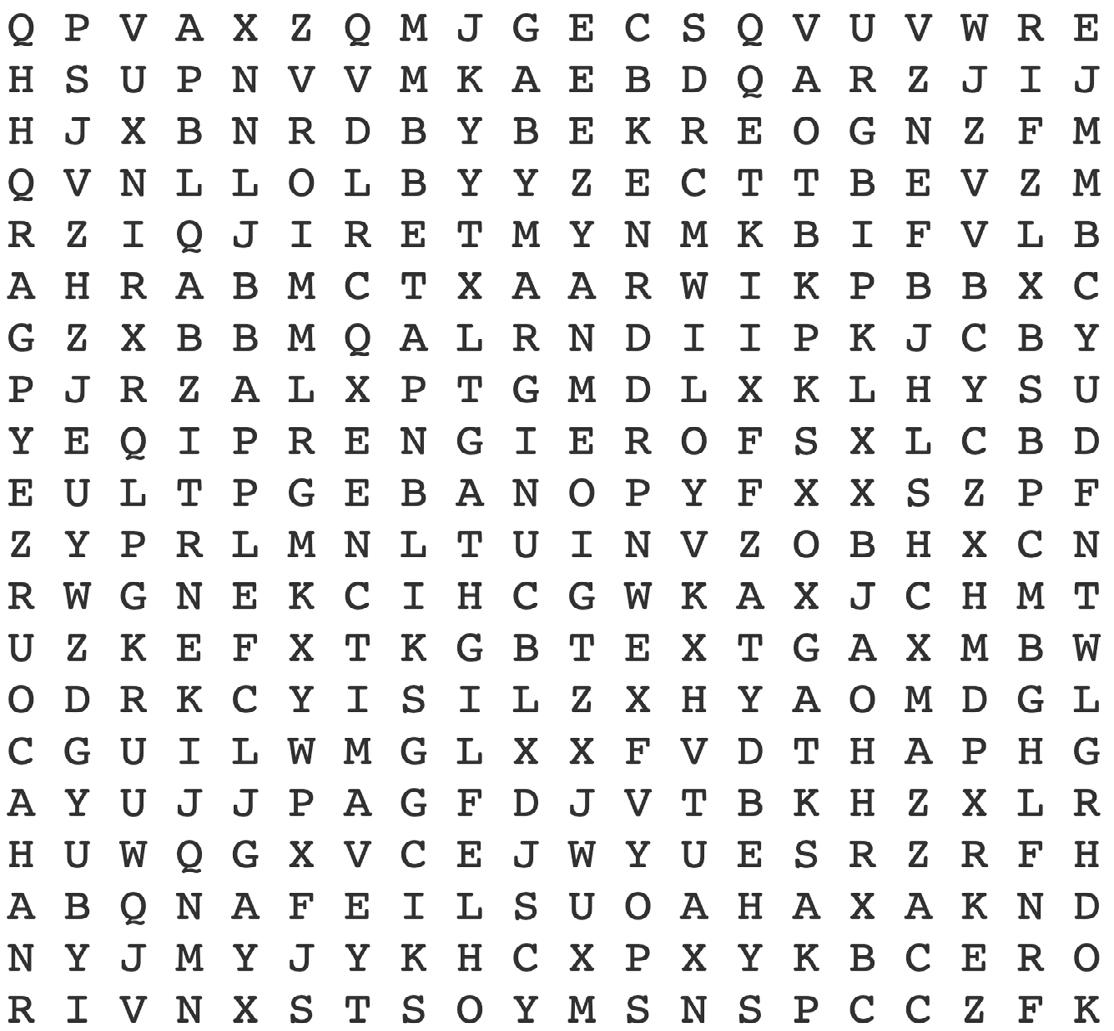 Q P V A X Z Q M J G E C S Q V U V W R E
H S U P N V V M K A E B D Q A R Z J I J
H J X B N R D B Y B E K R E O G N Z F M
Q V N L L O L B Y Y Z E C T T B E V Z M
R Z I Q J I R E T M Y N M K B I F V L B
A H R A B M C T X A A R W I K P B B X C
G Z X B B M Q A L R N D I I P K J C B Y
P J R Z A L X P T G M D L X K L H Y S U
Y E Q I P R E N G I E R O F S X L C B D
E U L T P G E B A N O P Y F X X S Z P F
Z Y P R L M N L T U I N V Z O B H X C N
R W G N E K C I H C G W K A X J C H M T
U Z K E F X T K G B T E X T G A X M B W
O D R K C Y I S I L Z X H Y A O M D G L
C G U I L W M G L X X F V D T H A P H G
A Y U J J P A G F D J V T B K H Z X L R
H U W Q G X V C E J W Y U E S R Z R F H
A B Q N A F E I L S U O A H A X A K N D
N Y J M Y J Y K H C X P X Y K B C E R O
R I V N X S T S O Y M S N S P C C Z F K